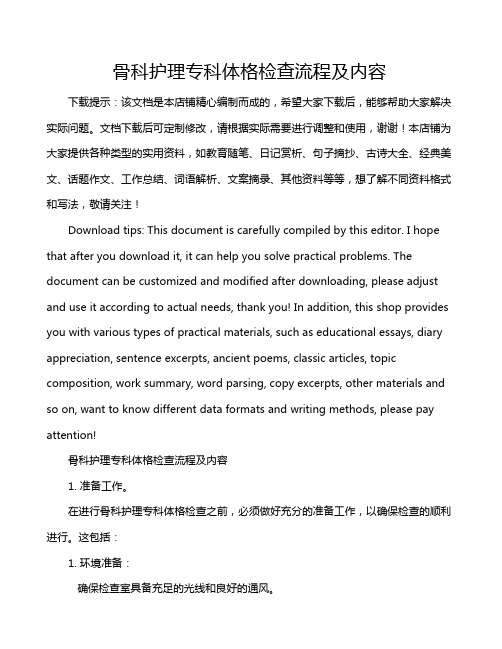 骨科护理专科体格检查流程及内容

下载提示：该文档是本店铺精心编制而成的，希望大家下载后，能够帮助大家解决实际问题。文档下载后可定制修改，请根据实际需要进行调整和使用，谢谢！本店铺为大家提供各种类型的实用资料，如教育随笔、日记赏析、句子摘抄、古诗大全、经典美文、话题作文、工作总结、词语解析、文案摘录、其他资料等等，想了解不同资料格式和写法，敬请关注！

Download tips: This document is carefully compiled by this editor. I hope that after you download it, it can help you solve practical problems. The document can be customized and modified after downloading, please adjust and use it according to actual needs, thank you! In addition, this shop provides you with various types of practical materials, such as educational essays, diary appreciation, sentence excerpts, ancient poems, classic articles, topic composition, work summary, word parsing, copy excerpts, other materials and so on, want to know different data formats and writing methods, please pay attention!

骨科护理专科体格检查流程及内容

1. 准备工作。

在进行骨科护理专科体格检查之前，必须做好充分的准备工作，以确保检查的顺利进行。这包括：

1. 环境准备：

确保检查室具备充足的光线和良好的通风。